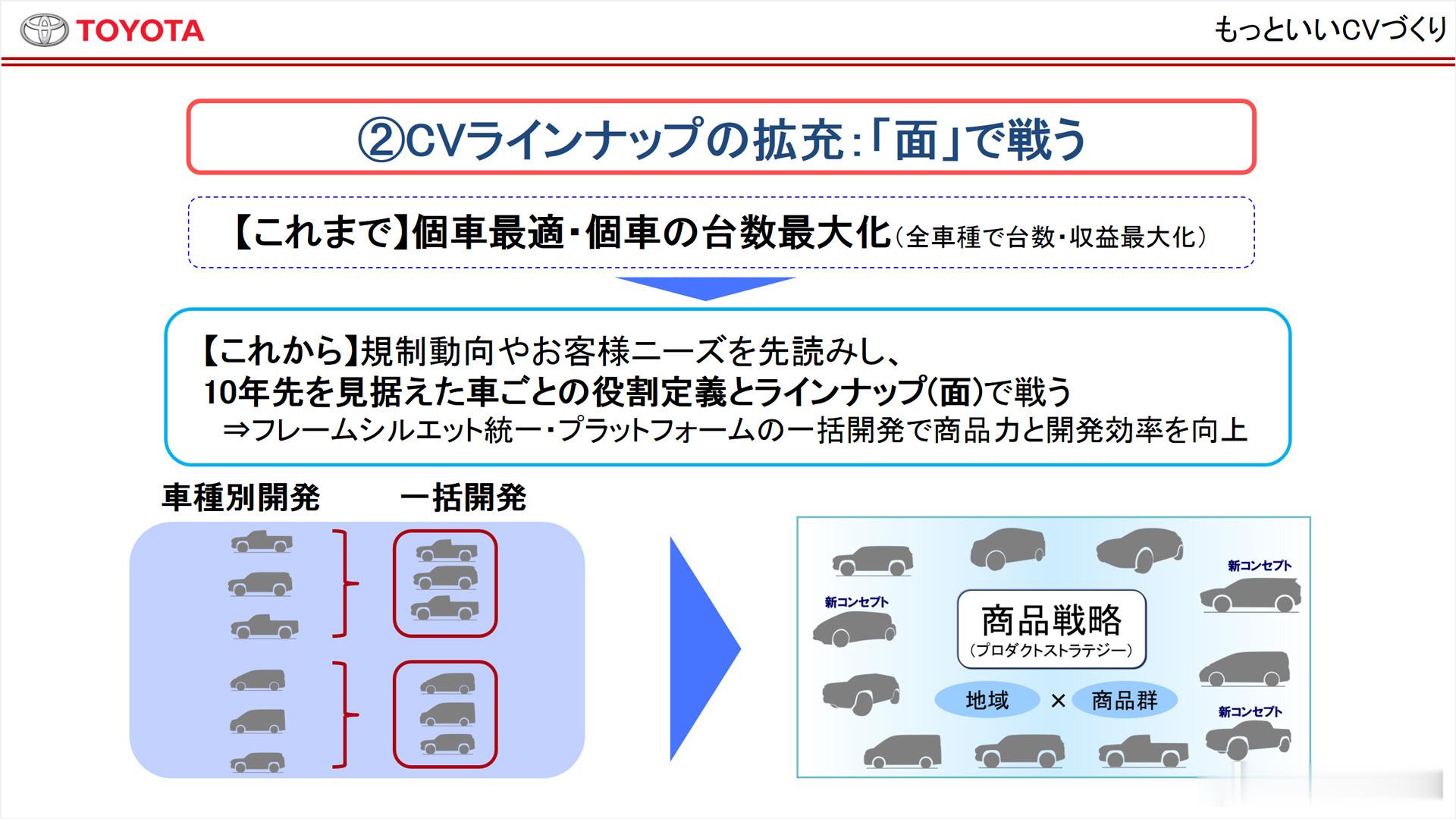 TOYOTA

もっといいCVづくり

②CVラインナップの拡充:「面」で戦う

【これまで】個車最適・個車の台数最大化(全車種で台数・収益最大化)

【これから】規制動向やお客様ニーズを先読みし、
10年先を見据えた車ごとの役割定義とラインナップ(面)で戦う
⇒フレームシルエット統一・プラットフォームの一括開発で商品力と開発効率を向上

車種別開発

一括開発

新コンセプト

新コンセプト

商品戦略
(プロダクトストラテジー)

地域 × 商品群

新コンセプト